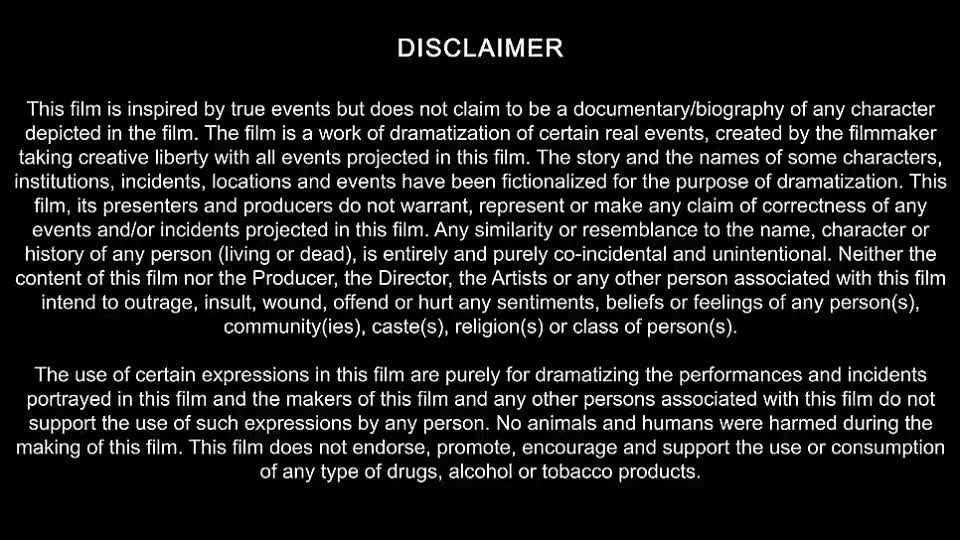 DISCLAIMER

This film is inspired by true events but does not claim to be a documentary/biography of any character depicted in the film. The film is a work of dramatization of certain real events, created by the filmmaker taking creative liberty with all events projected in this film. The story and the names of some characters, institutions, incidents, locations and events have been fictionalized for the purpose of dramatization. This film, its presenters and producers do not warrant, represent or make any claim of correctness of any events and/or incidents projected in this film. Any similarity or resemblance to the name, character or history of any person (living or dead), is entirely and purely co-incidental and unintentional. Neither the content of this film nor the Producer, the Director, the Artists or any other person associated with this film intend to outrage, insult, wound, offend or hurt any sentiments, beliefs or feelings of any person(s), community(ies), caste(s), religion(s) or class of person(s).

The use of certain expressions in this film are purely for dramatizing the performances and incidents portrayed in this film and the makers of this film and any other persons associated with this film do not support the use of such expressions by any person. No animals and humans were harmed during the making of this film. This film does not endorse, promote, encourage and support the use or consumption of any type of drugs, alcohol or tobacco products.